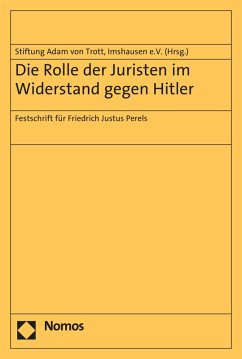 Stiftung Adam von Trott, Imshausen e.V. (Hrsg.)

Die Rolle der Juristen im Widerstand gegen Hitler

Festschrift für Friedrich Justus Perels

Nomos